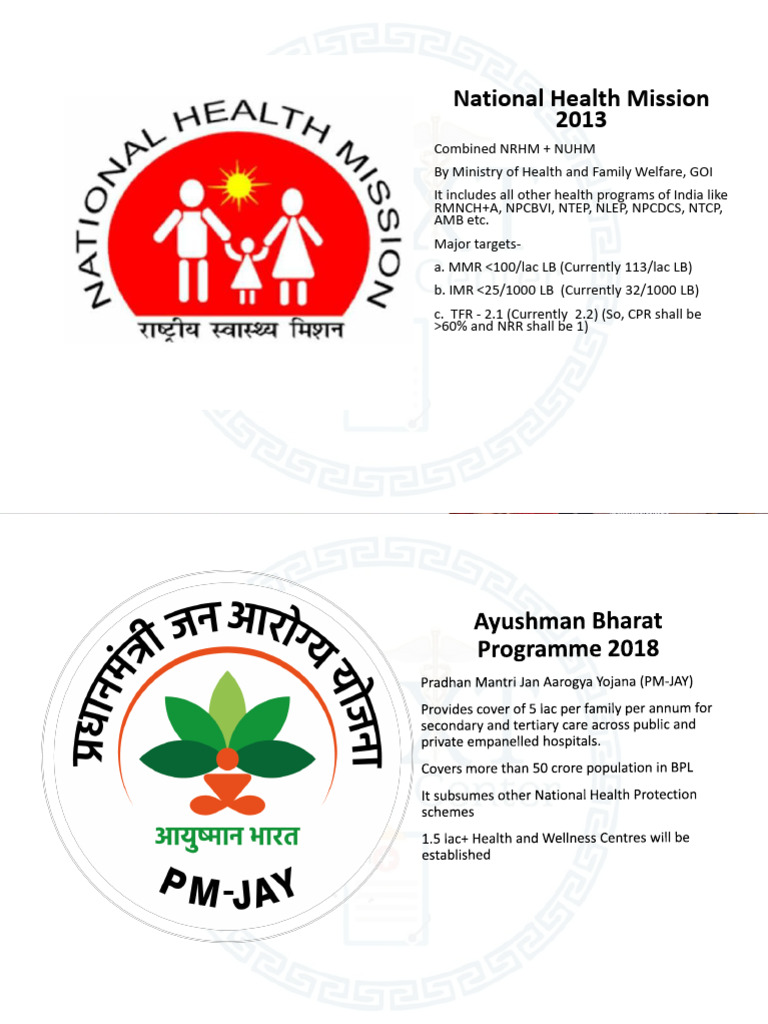 NATIONAL HEALTH MISSION
राष्ट्रीय स्वास्थ्य मिशन

National Health Mission 2013

Combined NRHM + NUHM

By Ministry of Health and Family Welfare, GOI

It includes all other health programs of India like RMNCH+A, NPCBVI, NTEP, NLEP, NPCDCS, NTCP, AMB etc.

Major targets-

a. MMR <100/lac LB (Currently 113/lac LB)

b. IMR <25/1000 LB (Currently 32/1000 LB)

c. TFR - 2.1 (Currently 2.2) (So, CPR shall be >60% and NRR shall be 1)

प्रधानमंत्री जन आरोग्य योजना
आयुष्मान भारत
PM-JAY

Ayushman Bharat Programme 2018

Pradhan Mantri Jan Aarogya Yojana (PM-JAY)

Provides cover of 5 lac per family per annum for secondary and tertiary care across public and private empanelled hospitals.

Covers more than 50 crore population in BPL

It subsumes other National Health Protection schemes

1.5 lac+ Health and Wellness Centres will be established